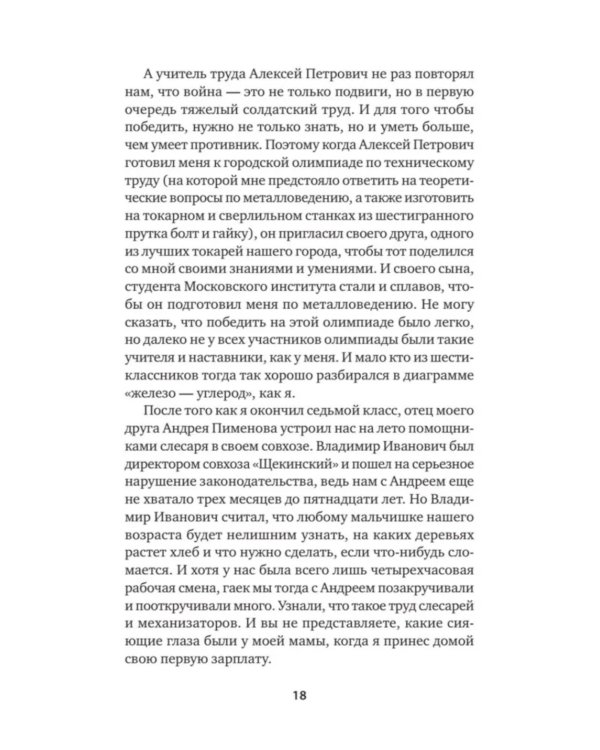 А учитель труда Алексей Петрович не раз повторял нам, что война — это не только подвиги, но в первую очередь тяжелый солдатский труд. И для того чтобы победить, нужно не только знать, но и уметь больше, чем умеет противник. Поэтому когда Алексей Петрович готовил меня к городской олимпиаде по техническому труду (на которой мне предстояло ответить на теоретические вопросы по металловедению, а также изготовить на токарном и сверлильном станках из шестигранного прутка болт и гайку), он пригласил своего друга, одного из лучших токарей нашего города, чтобы тот поделился со мной своими знаниями и умениями. И своего сына, студента Московского института стали и сплавов, чтобы он подготовил меня по металловедению. Не могу сказать, что победить на этой олимпиаде было легко, но далеко не у всех участников олимпиады были такие учителя и наставники, как у меня. И мало кто из шестиклассников тогда так хорошо разбирался в диаграмме «железо — углерод», как я.

После того как я окончил седьмой класс, отец моего друга Андрея Пименова устроил нас на лето помощниками слесаря в своем совхозе. Владимир Иванович был директором совхоза «Щекинский» и пошел на серьезное нарушение законодательства, ведь нам с Андреем еще не хватало трех месяцев до пятнадцати лет. Но Владимир Иванович считал, что любому мальчишке нашего возраста будет нелишним узнать, на каких деревьях растет хлеб и что нужно сделать, если что-нибудь сломается. И хотя у нас была всего лишь четырехчасовая рабочая смена, гаек мы тогда с Андреем позакручивали и пооткручивали много. Узнали, что такое труд слесарей и механизаторов. И вы не представляете, какие сияющие глаза были у моей мамы, когда я принес домой свою первую зарплату.

18